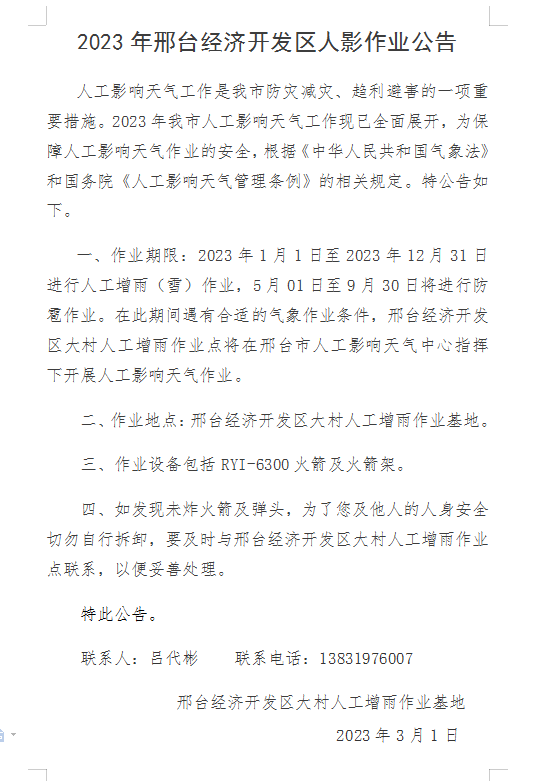 2023 年邢台经济开发区人影作业公告

人工影响天气工作是我市防灾减灾、趋利避害的一项重要措施。2023 年我市人工影响天气工作现已全面展开，为保障人工影响天气作业的安全，根据《中华人民共和国气象法》和国务院《人工影响天气管理条例》的相关规定。特公告如下。

一、作业期限：2023 年 1 月 1 日至 2023 年 12 月 31 日进行人工增雨（雪）作业，5 月 01 日至 9 月 30 日将进行防雹作业。在此期间遇有合适的气象作业条件，邢台经济开发区大村人工增雨作业点将在邢台市人工影响天气中心指挥下开展人工影响天气作业。

二、作业地点：邢台经济开发区大村人工增雨作业基地。

三、作业设备包括 RYI-6300 火箭及火箭架。

四、如发现未炸火箭及弹头，为了您及他人的人身安全切勿自行拆卸，要及时与邢台经济开发区大村人工增雨作业点联系，以便妥善处理。

特此公告。

联系人：吕代彬　　联系电话：13831976007

邢台经济开发区大村人工增雨作业基地

2023 年 3 月 1 日